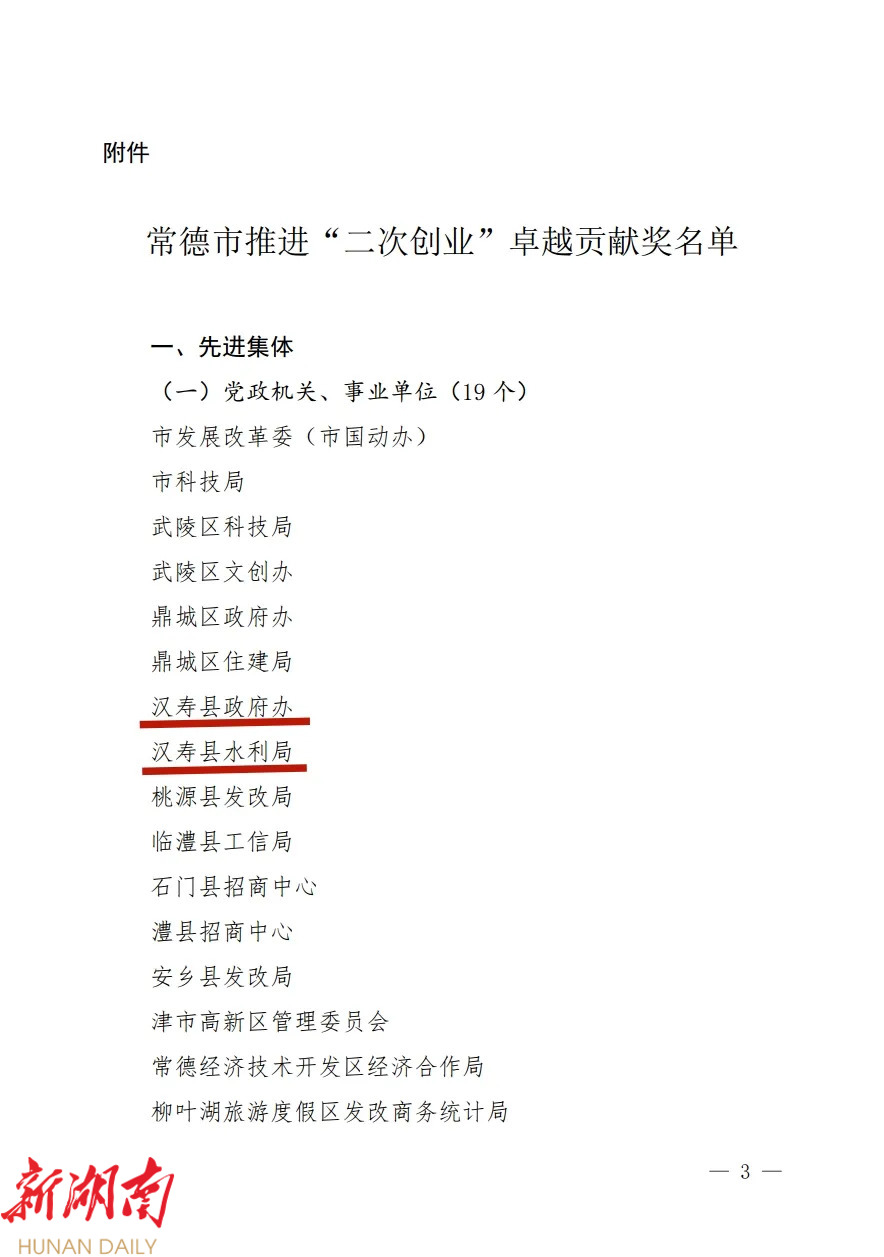 附件

常德市推进“二次创业”卓越贡献奖名单

一、先进集体

（一）党政机关、事业单位（19个）

市发展改革委（市国动办）

市科技局

武陵区科技局

武陵区文创办

鼎城区政府办

鼎城区住建局

汉寿县政府办

汉寿县水利局

桃源县发改局

临澧县工信局

石门县招商中心

澧县招商中心

安乡县发改局

津市高新区管理委员会

常德经济技术开发区经济合作局

柳叶湖旅游度假区发改商务统计局

— 3 —

新湖南
HUNAN DAILY